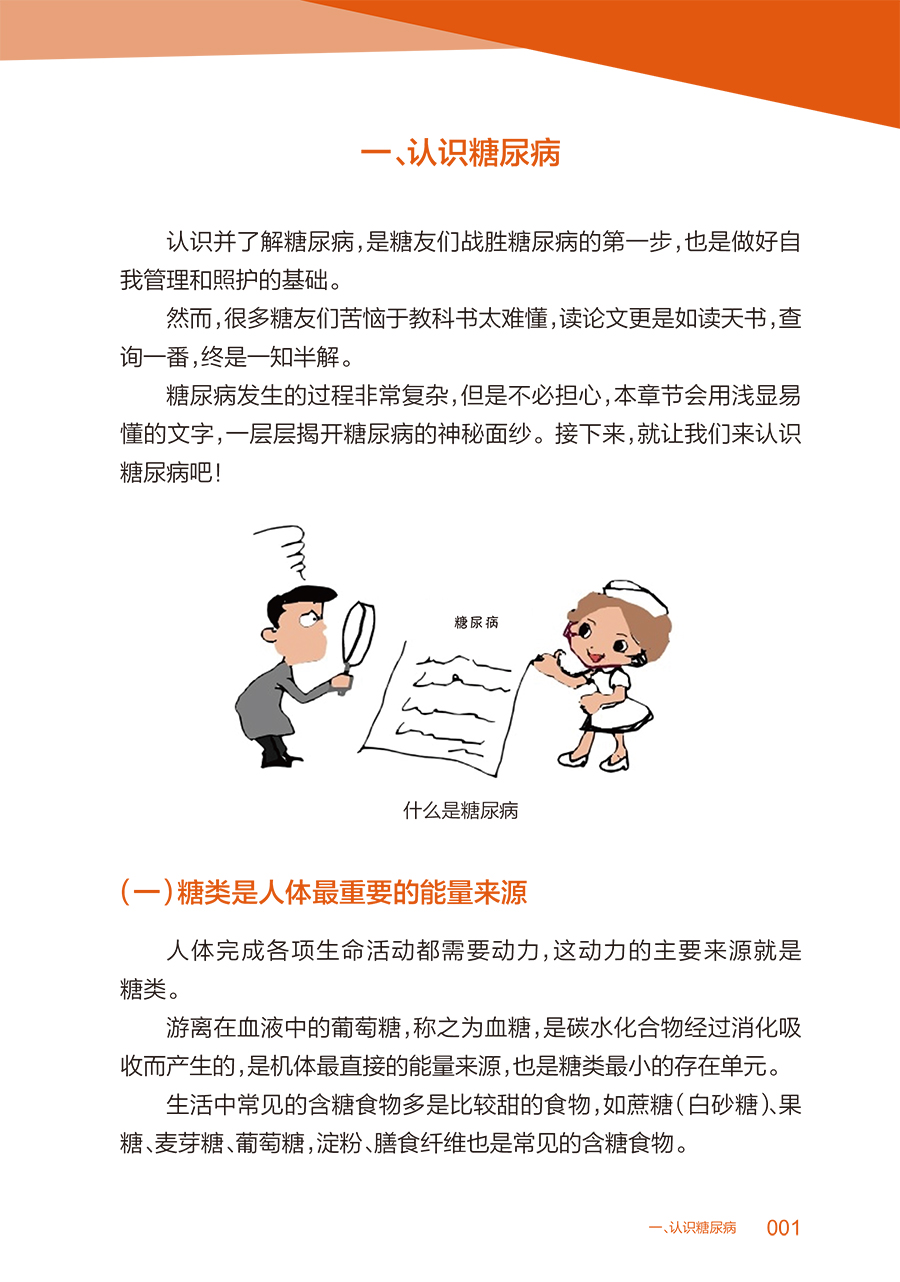 一、认识糖尿病

认识并了解糖尿病，是糖友们战胜糖尿病的第一步，也是做好自我管理和照护的基础。

然而，很多糖友们苦恼于教科书太难懂，读论文更是如读天书，查询一番，终是一知半解。

糖尿病发生的过程非常复杂，但是不必担心，本章节会用浅显易懂的文字，一层层揭开糖尿病的神秘面纱。接下来，就让我们来认识糖尿病吧！

糖尿病

什么是糖尿病

（一）糖类是人体最重要的能量来源

人体完成各项生命活动都需要动力，这动力的主要来源就是糖类。

游离在血液中的葡萄糖，称之为血糖，是碳水化合物经过消化吸收而产生的，是机体最直接的能量来源，也是糖类最小的存在单元。

生活中常见的含糖食物多是比较甜的食物，如蔗糖（白砂糖）、果糖、麦芽糖、葡萄糖，淀粉、膳食纤维也是常见的含糖食物。

一、认识糖尿病 001